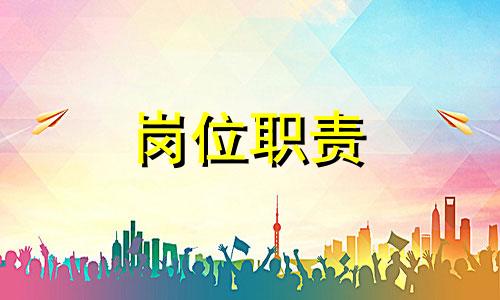 岗位职责